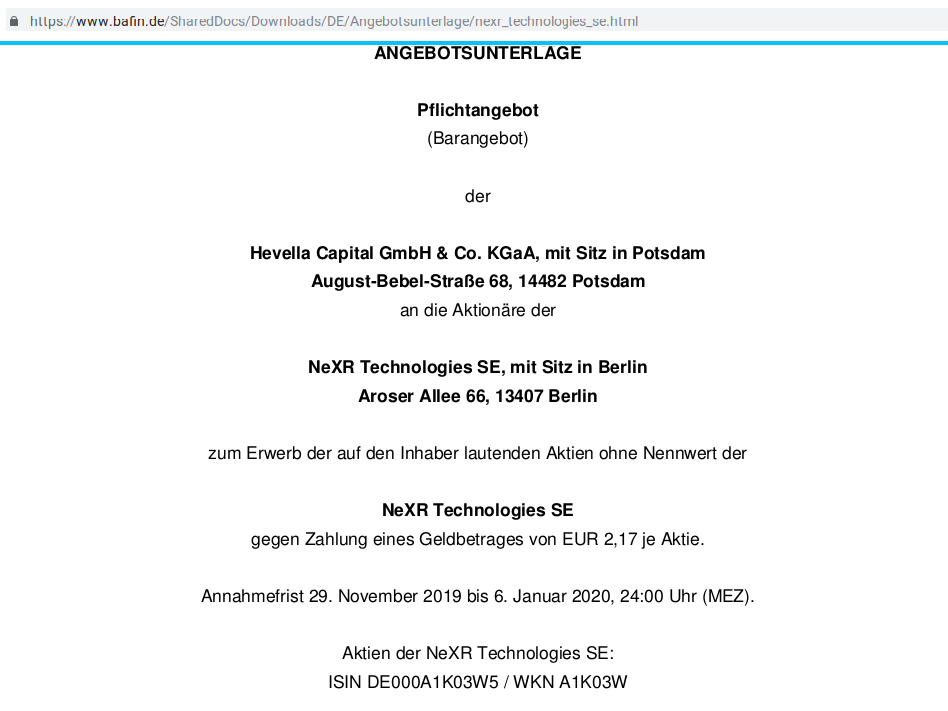 https://www.bafin.de/SharedDocs/Downloads/DE/Angebotsunterlage/nexr_technologies_se.html

ANGEBOTSUNTERLAGE

Pflichtangebot
(Barangebot)

der

Hevella Capital GmbH & Co. KGaA, mit Sitz in Potsdam
August-Bebel-Straße 68, 14482 Potsdam
an die Aktionäre der

NeXR Technologies SE, mit Sitz in Berlin
Aroser Allee 66, 13407 Berlin

zum Erwerb der auf den Inhaber lautenden Aktien ohne Nennwert der

NeXR Technologies SE
gegen Zahlung eines Geldbetrages von EUR 2,17 je Aktie.

Annahmefrist 29. November 2019 bis 6. Januar 2020, 24:00 Uhr (MEZ).

Aktien der NeXR Technologies SE:
ISIN DE000A1K03W5 / WKN A1K03W